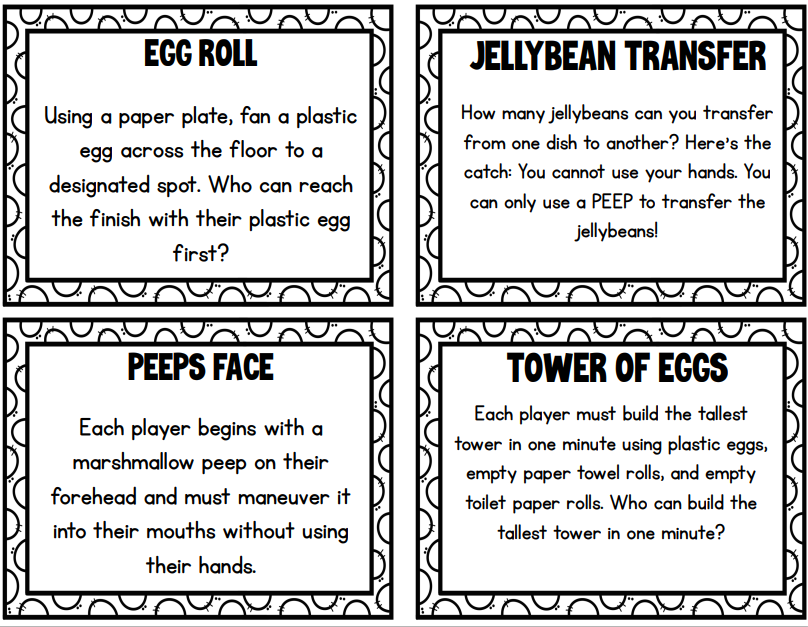 EGG ROLL

Using a paper plate, fan a plastic egg across the floor to a designated spot. Who can reach the finish with their plastic egg first?

JELLYBEAN TRANSFER

How many jellybeans can you transfer from one dish to another? Here's the catch: You cannot use your hands. You can only use a PEEP to transfer the jellybeans!

PEEPS FACE

Each player begins with a marshmallow peep on their forehead and must maneuver it into their mouths without using their hands.

TOWER OF EGGS

Each player must build the tallest tower in one minute using plastic eggs, empty paper towel rolls, and empty toilet paper rolls. Who can build the tallest tower in one minute?